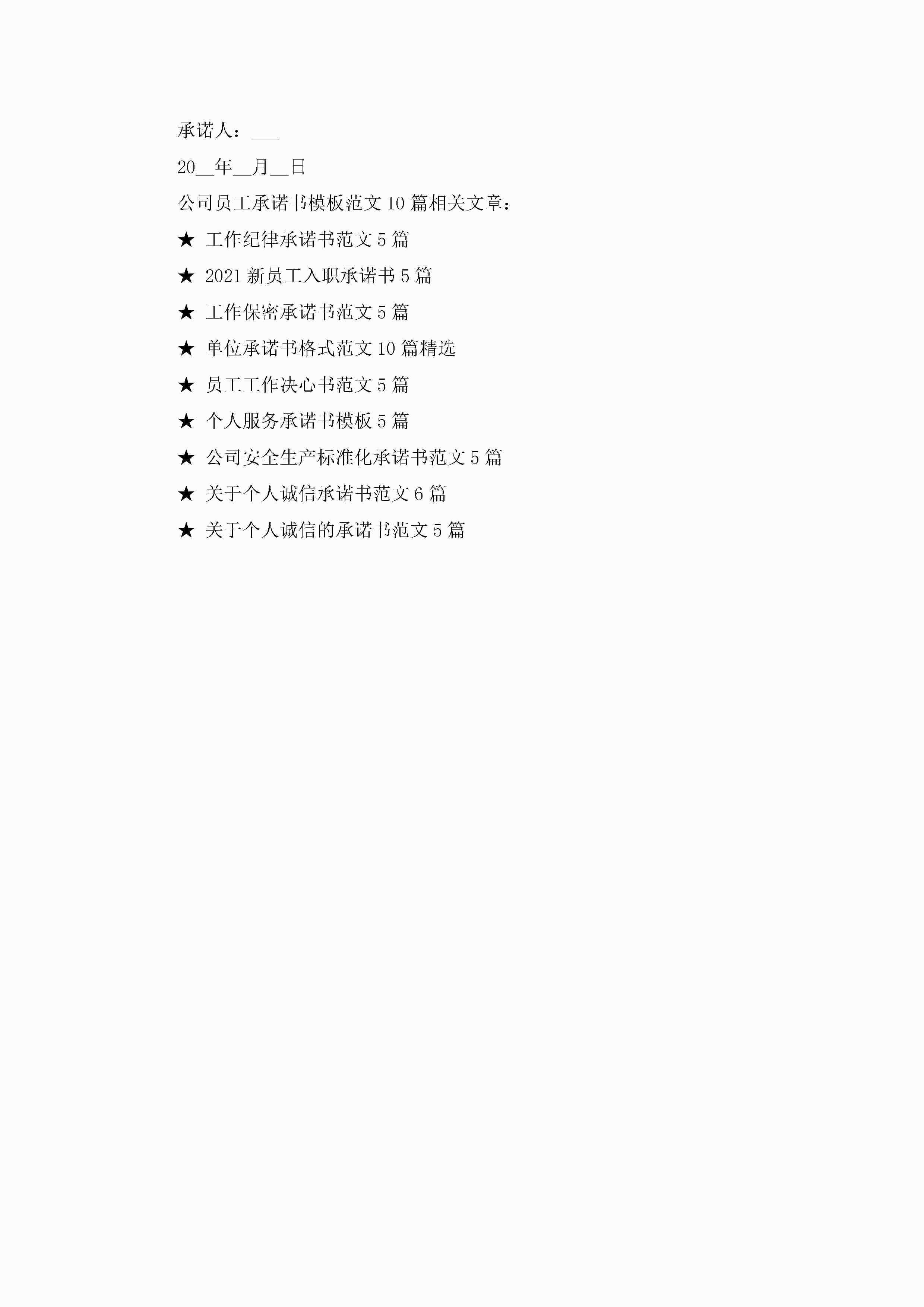 承诺人：____

20____年____月____日

公司员工承诺书模板范文10篇相关文章：

★ 工作纪律承诺书范文5篇

★ 2021新员工入职承诺书5篇

★ 工作保密承诺书范文5篇

★ 单位承诺书格式范文10篇精选

★ 员工工作决心书范文5篇

★ 个人服务承诺书模板5篇

★ 公司安全生产标准化承诺书范文5篇

★ 关于个人诚信承诺书范文6篇

★ 关于个人诚信的承诺书范文5篇